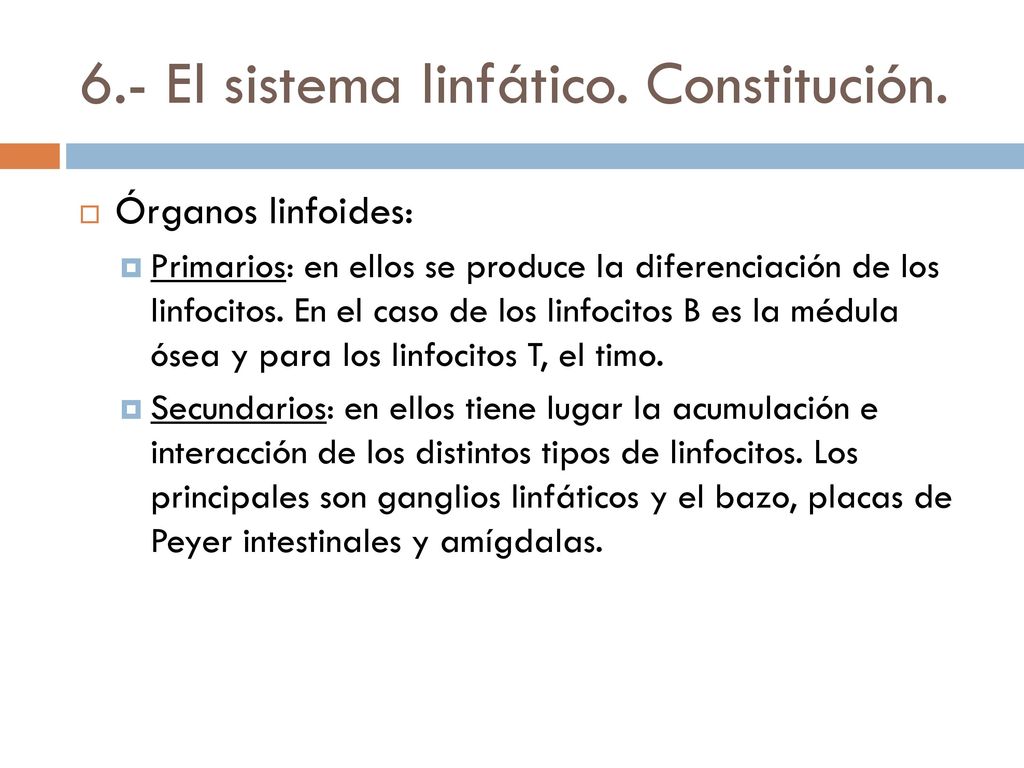 6.- El sistema linfático. Constitución.

Órganos linfoides:

Primarios: en ellos se produce la diferenciación de los linfocitos. En el caso de los linfocitos B es la médula ósea y para los linfocitos T, el timo.

Secundarios: en ellos tiene lugar la acumulación e interacción de los distintos tipos de linfocitos. Los principales son ganglios linfáticos y el bazo, placas de Peyer intestinales y amígdalas.